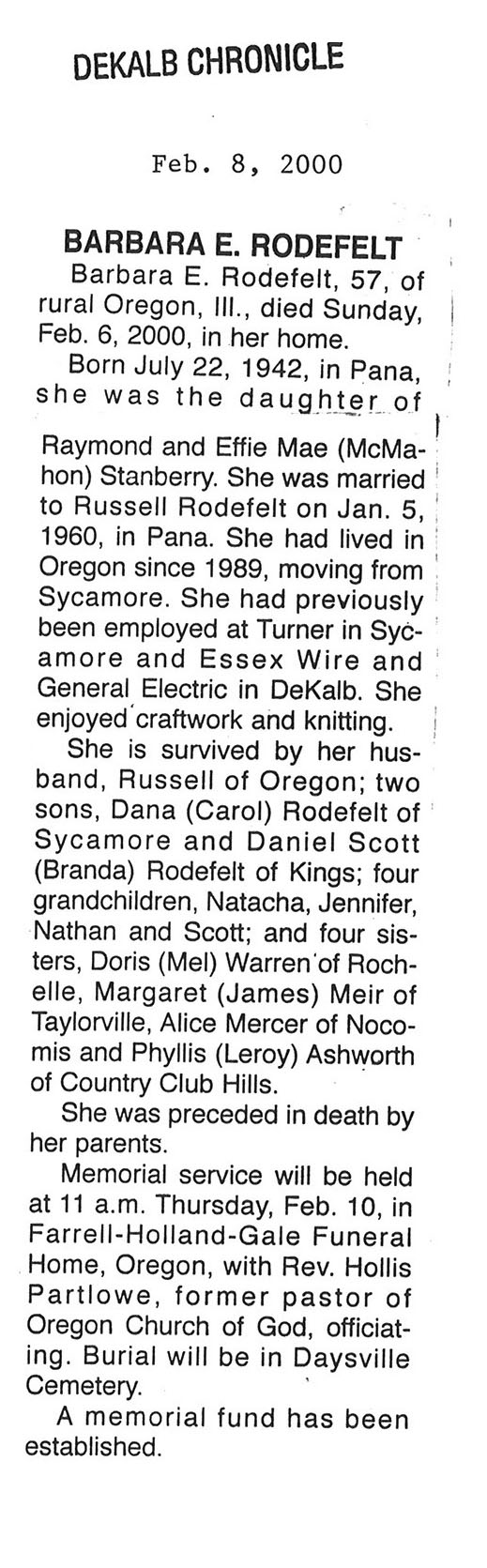 DEKALB CHRONICLE

Feb. 8, 2000

BARBARA E. RODEFELT

Barbara E. Rodefelt, 57, of rural Oregon, Ill., died Sunday, Feb. 6, 2000, in her home.

Born July 22, 1942, in Pana, she was the daughter of Raymond and Effie Mae (McMahon) Stanberry. She was married to Russell Rodefelt on Jan. 5, 1960, in Pana. She had lived in Oregon since 1989, moving from Sycamore. She had previously been employed at Turner in Sycamore and Essex Wire and General Electric in DeKalb. She enjoyed craftwork and knitting.

She is survived by her husband, Russell of Oregon; two sons, Dana (Carol) Rodefelt of Sycamore and Daniel Scott (Branda) Rodefelt of Kings; four grandchildren, Natacha, Jennifer, Nathan and Scott; and four sisters, Doris (Mel) Warren of Rochelle, Margaret (James) Meir of Taylorville, Alice Mercer of Nocomis and Phyllis (Leroy) Ashworth of Country Club Hills.

She was preceded in death by her parents.

Memorial service will be held at 11 a.m. Thursday, Feb. 10, in Farrell-Holland-Gale Funeral Home, Oregon, with Rev. Hollis Partlowe, former pastor of Oregon Church of God, officiating. Burial will be in Daysville Cemetery.

A memorial fund has been established.